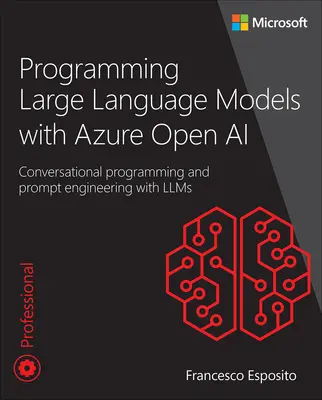 Microsoft

Programming Large Language Models with Azure Open AI

Conversational programming and prompt engineering with LLMs

Professional

Francesco Esposito